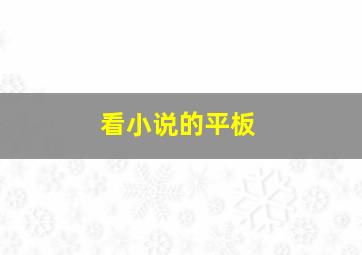 看小说的平板